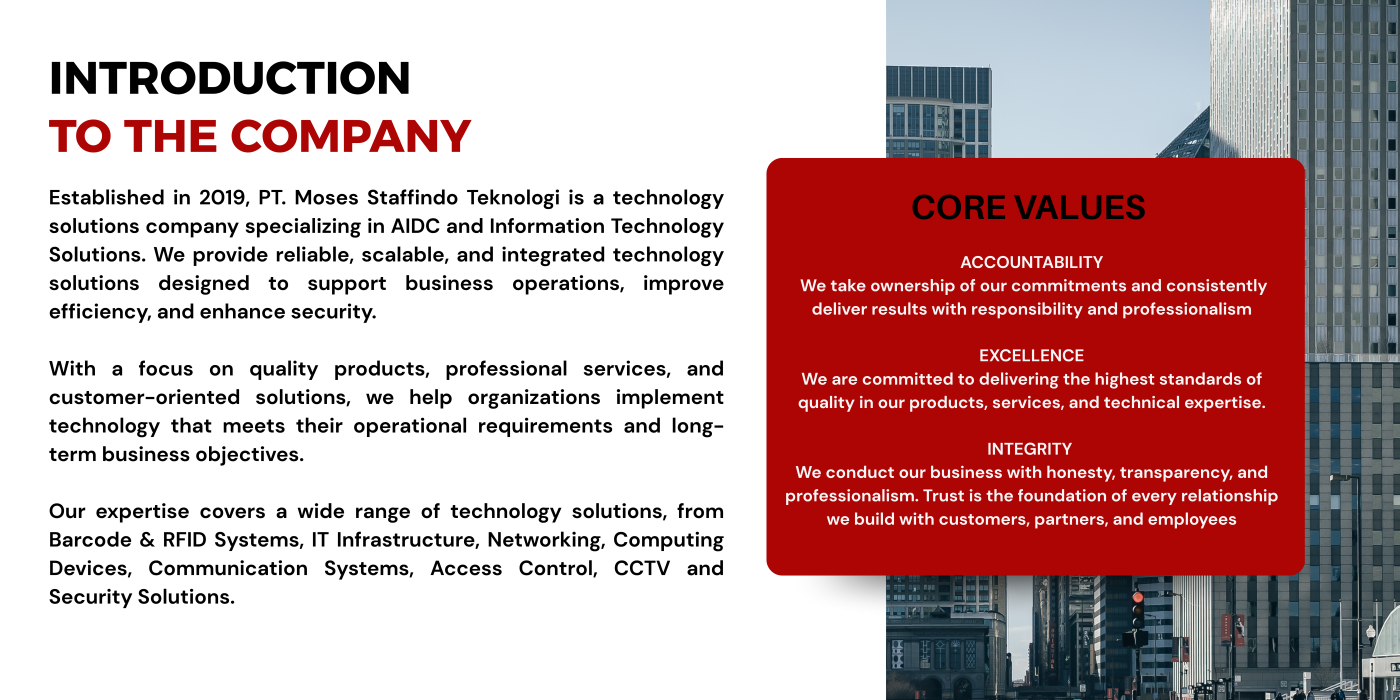 INTRODUCTION
TO THE COMPANY

Established in 2019, PT. Moses Staffindo Teknologi is a technology solutions company specializing in AIDC and Information Technology Solutions. We provide reliable, scalable, and integrated technology solutions designed to support business operations, improve efficiency, and enhance security.

With a focus on quality products, professional services, and customer-oriented solutions, we help organizations implement technology that meets their operational requirements and long-term business objectives.

Our expertise covers a wide range of technology solutions, from Barcode & RFID Systems, IT Infrastructure, Networking, Computing Devices, Communication Systems, Access Control, CCTV and Security Solutions.

CORE VALUES

ACCOUNTABILITY
We take ownership of our commitments and consistently deliver results with responsibility and professionalism

EXCELLENCE
We are committed to delivering the highest standards of quality in our products, services, and technical expertise.

INTEGRITY
We conduct our business with honesty, transparency, and professionalism. Trust is the foundation of every relationship we build with customers, partners, and employees